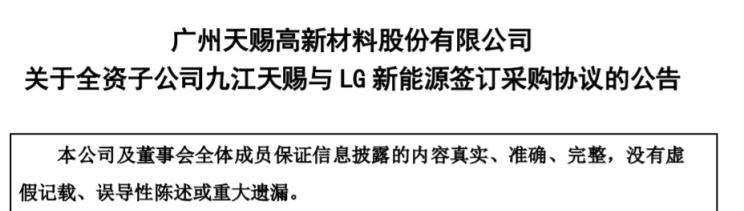 广州天赐高新材料股份有限公司
关于全资子公司九江天赐与 LG 新能源签订采购协议的公告

本公司及董事会全体成员保证信息披露的内容真实、准确、完整，没有虚假记载、误导性陈述或重大遗漏。